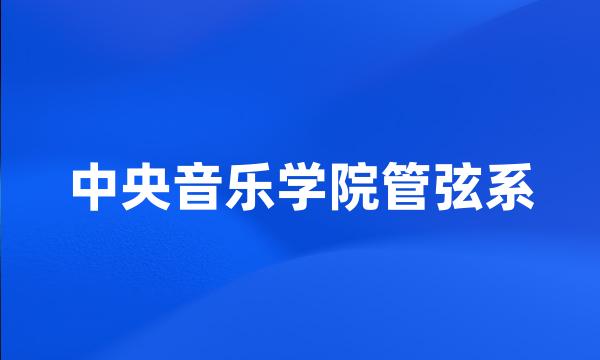 中央音乐学院管弦系